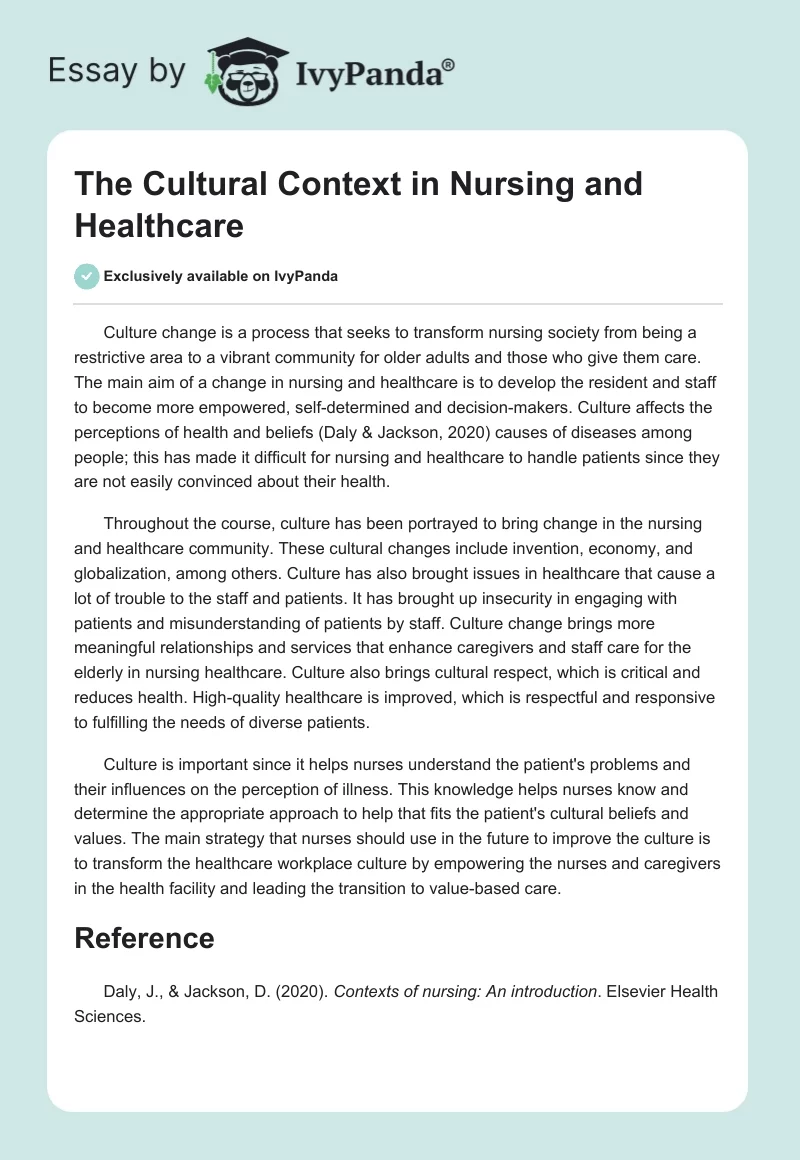 Essay by IvyPanda®

The Cultural Context in Nursing and Healthcare

Exclusively available on IvyPanda

Culture change is a process that seeks to transform nursing society from being a restrictive area to a vibrant community for older adults and those who give them care. The main aim of a change in nursing and healthcare is to develop the resident and staff to become more empowered, self-determined and decision-makers. Culture affects the perceptions of health and beliefs (Daly & Jackson, 2020) causes of diseases among people; this has made it difficult for nursing and healthcare to handle patients since they are not easily convinced about their health.

Throughout the course, culture has been portrayed to bring change in the nursing and healthcare community. These cultural changes include invention, economy, and globalization, among others. Culture has also brought issues in healthcare that cause a lot of trouble to the staff and patients. It has brought up insecurity in engaging with patients and misunderstanding of patients by staff. Culture change brings more meaningful relationships and services that enhance caregivers and staff care for the elderly in nursing healthcare. Culture also brings cultural respect, which is critical and reduces health. High-quality healthcare is improved, which is respectful and responsive to fulfilling the needs of diverse patients.

Culture is important since it helps nurses understand the patient's problems and their influences on the perception of illness. This knowledge helps nurses know and determine the appropriate approach to help that fits the patient's cultural beliefs and values. The main strategy that nurses should use in the future to improve the culture is to transform the healthcare workplace culture by empowering the nurses and caregivers in the health facility and leading the transition to value-based care.

Reference

Daly, J., & Jackson, D. (2020). Contexts of nursing: An introduction. Elsevier Health Sciences.